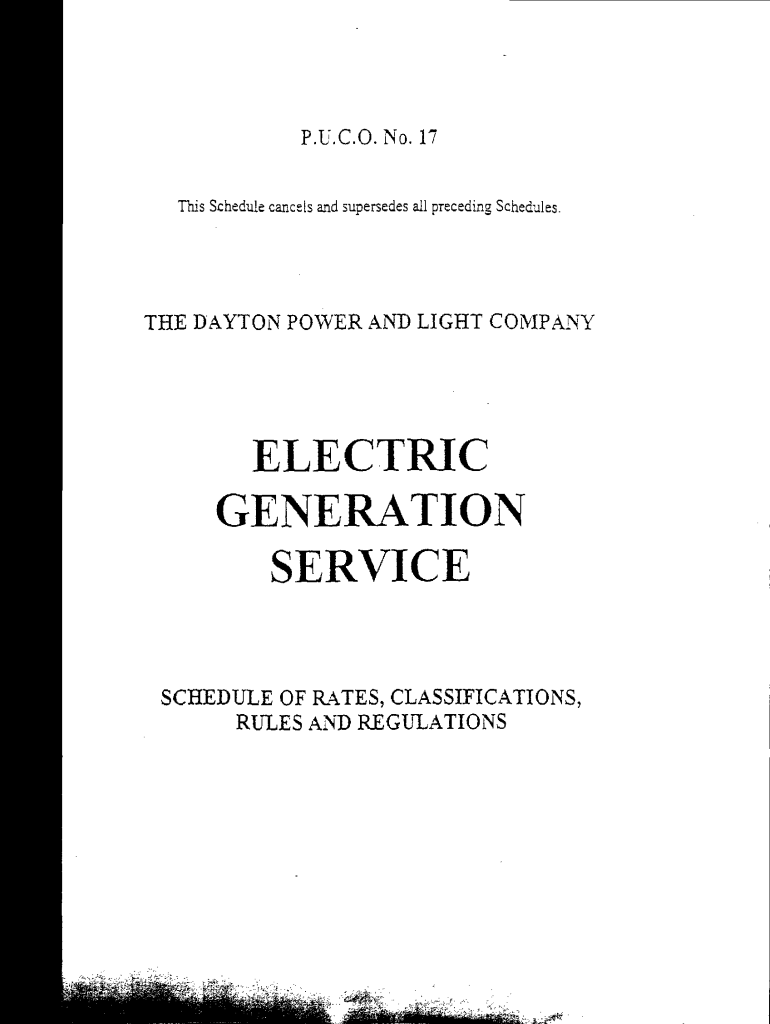 P.U.C.O. No. 17

This Schedule cancels and supersedes all preceding Schedules.

THE DAYTON POWER AND LIGHT COMPANY

ELECTRIC
GENERATION
SERVICE

SCHEDULE OF RATES, CLASSIFICATIONS,
RULES AND REGULATIONS